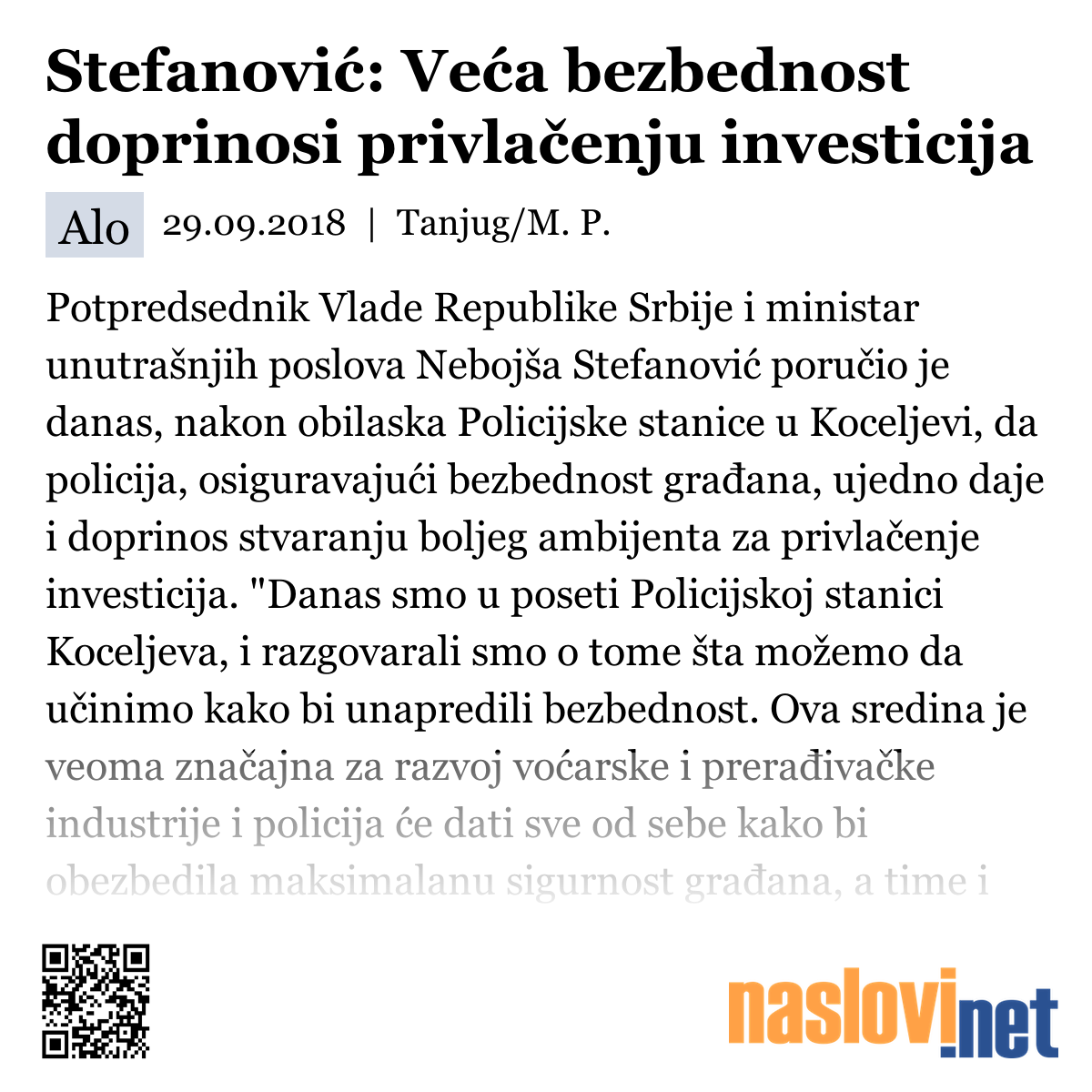 Stefanović: Veća bezbednost doprinosi privlačenju investicija

Alo 29.09.2018 | Tanjug/M. P.

Potpredsednik Vlade Republike Srbije i ministar unutrašnjih poslova Nebojša Stefanović poručio je danas, nakon obilaska Policijske stanice u Koceljevi, da policija, osiguravajući bezbednost građana, ujedno daje i doprinos stvaranju boljeg ambijenta za privlačenje investicija. "Danas smo u poseti Policijskoj stanici Koceljeva, i razgovarali smo o tome šta možemo da učinimo kako bi unapredili bezbednost. Ova sredina je veoma značajna za razvoj voćarske i prerađivačke industrije i policija će dati sve od sebe kako bi obezbedila maksimalanu sigurnost građana, a time i

naslovi.net